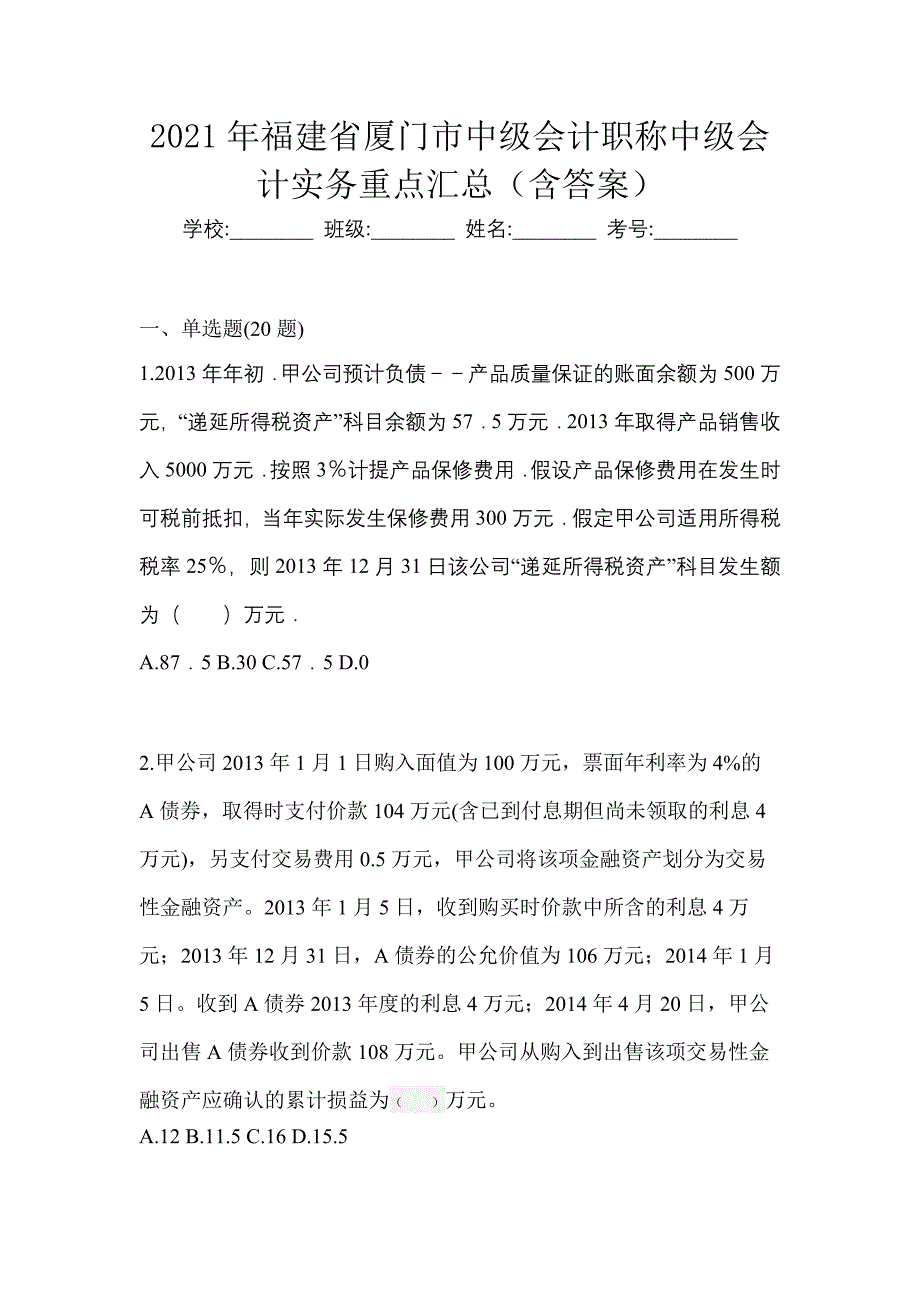 2021年福建省厦门市中级会计职称中级会计实务重点汇总（含答案）

学校:________ 班级:________ 姓名:________ 考号:________

一、单选题(20题)

1.2013年年初．甲公司预计负债－－产品质量保证的账面余额为500万元，“递延所得税资产”科目余额为57．5万元．2013年取得产品销售收入5000万元．按照3%计提产品保修费用．假设产品保修费用在发生时可税前抵扣，当年实际发生保修费用300万元．假定甲公司适用所得税税率25%，则2013年12月31日该公司“递延所得税资产”科目发生额为（　　）万元．

A.87．5 B.30 C.57．5 D.0

2.甲公司2013年1月1日购入面值为100万元，票面年利率为4%的A债券，取得时支付价款104万元(含已到付息期但尚未领取的利息4万元)，另支付交易费用0.5万元，甲公司将该项金融资产划分为交易性金融资产。2013年1月5日，收到购买时价款中所含的利息4万元；2013年12月31日，A债券的公允价值为106万元；2014年1月5日。收到A债券2013年度的利息4万元；2014年4月20日，甲公司出售A债券收到价款108万元。甲公司从购入到出售该项交易性金融资产应确认的累计损益为（　）万元。

A.12 B.11.5 C.16 D.15.5